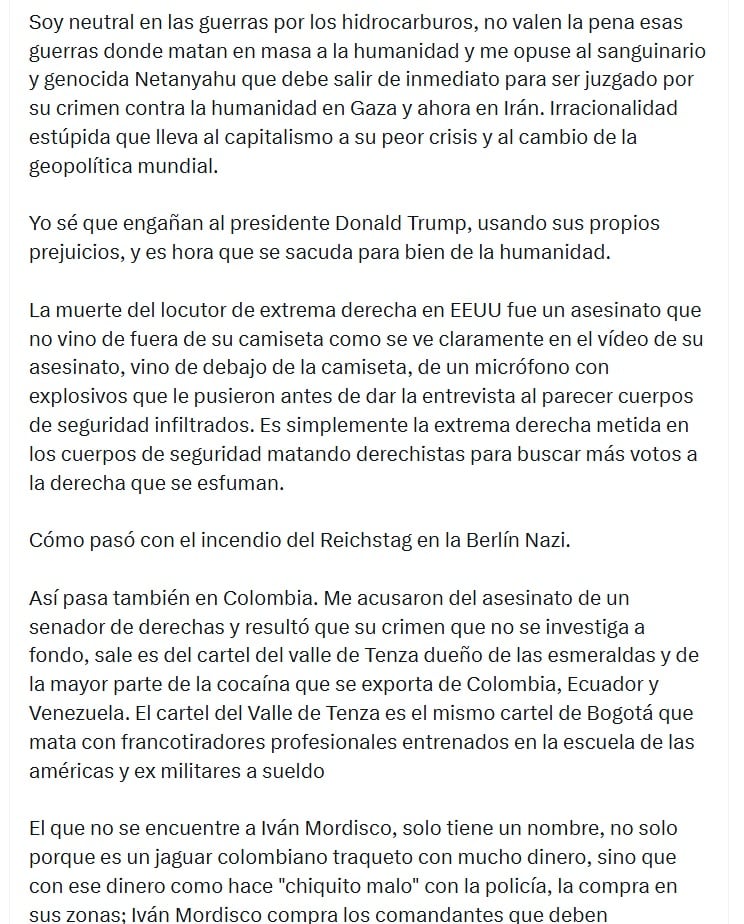 Soy neutral en las guerras por los hidrocarburos, no valen la pena esas guerras donde matan en masa a la humanidad y me opuse al sanguinario y genocida Netanyahu que debe salir de inmediato para ser juzgado por su crimen contra la humanidad en Gaza y ahora en Irán. Irracionalidad estúpida que lleva al capitalismo a su peor crisis y al cambio de la geopolítica mundial.

Yo sé que engañan al presidente Donald Trump, usando sus propios prejuicios, y es hora que se sacuda para bien de la humanidad.

La muerte del locutor de extrema derecha en EEUU fue un asesinato que no vino de fuera de su camiseta como se ve claramente en el vídeo de su asesinato, vino de debajo de la camiseta, de un micrófono con explosivos que le pusieron antes de dar la entrevista al parecer cuerpos de seguridad infiltrados. Es simplemente la extrema derecha metida en los cuerpos de seguridad matando derechistas para buscar más votos a la derecha que se esfuman.

Cómo pasó con el incendio del Reichstag en la Berlín Nazi.

Así pasa también en Colombia. Me acusaron del asesinato de un senador de derechas y resultó que su crimen que no se investiga a fondo, sale es del cartel del valle de Tenza dueño de las esmeraldas y de la mayor parte de la cocaína que se exporta de Colombia, Ecuador y Venezuela. El cartel del Valle de Tenza es el mismo cartel de Bogotá que mata con francotiradores profesionales entrenados en la escuela de las américas y ex militares a sueldo

El que no se encuentre a Iván Mordisco, solo tiene un nombre, no solo porque es un jaguar colombiano traqueto con mucho dinero, sino que con ese dinero como hace "chiquito malo" con la policía, la compra en sus zonas; Iván Mordisco compra los comandantes que deben